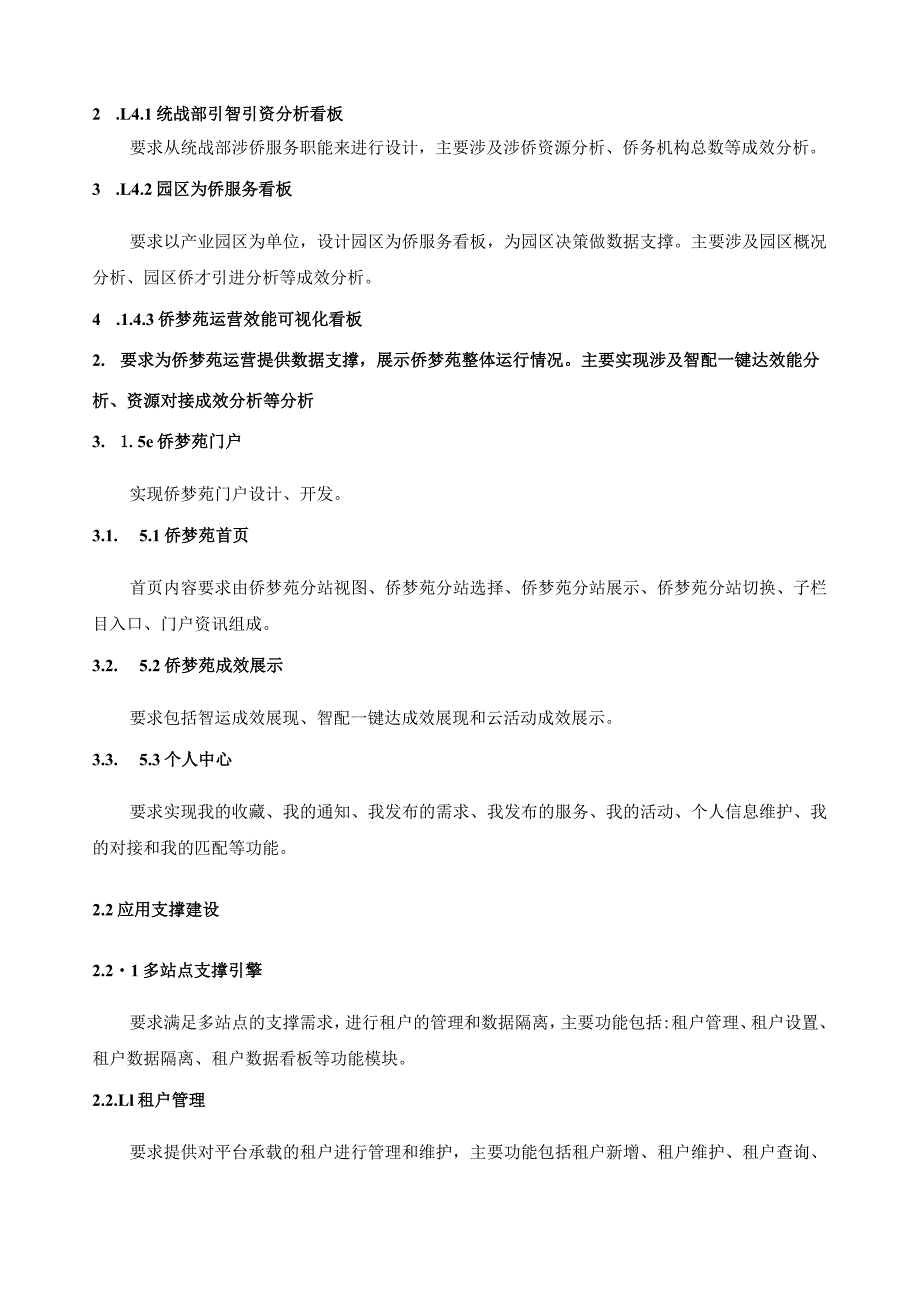 2 .L4.1 统战部引智引资分析看板

要求从统战部涉侨服务职能来进行设计，主要涉及涉侨资源分析、侨务机构总数等成效分析。

3 .L4.2 园区为侨服务看板

要求以产业园区为单位，设计园区为侨服务看板，为园区决策做数据支撑。主要涉及园区概况分析、园区侨才引进分析等成效分析。

4 .1.4.3 侨梦苑运营效能可视化看板

2. 要求为侨梦苑运营提供数据支撑，展示侨梦苑整体运行情况。主要实现涉及智配一键达效能分析、资源对接成效分析等分析

3. 1. 5e 侨梦苑门户

实现侨梦苑门户设计、开发。

3.1. 5.1 侨梦苑首页

首页内容要求由侨梦苑分站视图、侨梦苑分站选择、侨梦苑分站展示、侨梦苑分站切换、子栏目入口、门户资讯组成。

3.2. 5.2 侨梦苑成效展示

要求包括智运成效展现、智配一键达成效展现和云活动成效展示。

3.3. 5.3 个人中心

要求实现我的收藏、我的通知、我发布的需求、我发布的服务、我的活动、个人信息维护、我的对接和我的匹配等功能。

2.2 应用支撑建设

2.2・1 多站点支撑引擎

要求满足多站点的支撑需求，进行租户的管理和数据隔离，主要功能包括:租户管理、租户设置、租户数据隔离、租户数据看板等功能模块。

2.2.Ll 租户管理

要求提供对平台承载的租户进行管理和维护，主要功能包括租户新增、租户维护、租户查询、